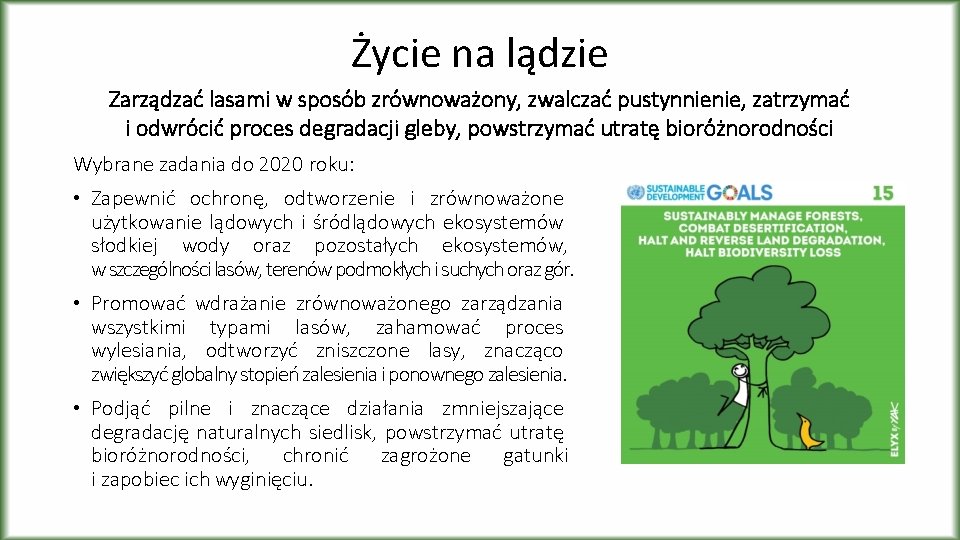 Życie na lądzie

Zarządzać lasami w sposób zrównoważony, zwalczać pustynnienie, zatrzymać i odwrócić proces degradacji gleby, powstrzymać utratę bioróżnorodności

Wybrane zadania do 2020 roku:

• Zapewnić ochronę, odtworzenie i zrównoważone użytkowanie lądowych i śródlądowych ekosystemów słodkiej wody oraz pozostałych ekosystemów, w szczególności lasów, terenów podmokłych i suchych oraz gór.

• Promować wdrażanie zrównoważonego zarządzania wszystkimi typami lasów, zahamować proces wylesiania, odtworzyć zniszczone lasy, znacząco zwiększyć globalny stopień zalesienia i ponownego zalesienia.

• Podjąć pilne i znaczące działania zmniejszające degradację naturalnych siedlisk, powstrzymać utratę bioróżnorodności, chronić zagrożone gatunki i zapobiec ich wyginięciu.

SUSTAINABLE DEVELOPMENT GOALS 15

SUSTAINABLY MANAGE FORESTS, COMBAT DESERTIFICATION, HALT AND REVERSE LAND DEGRADATION, HALT BIODIVERSITY LOSS

ELYX by YAK